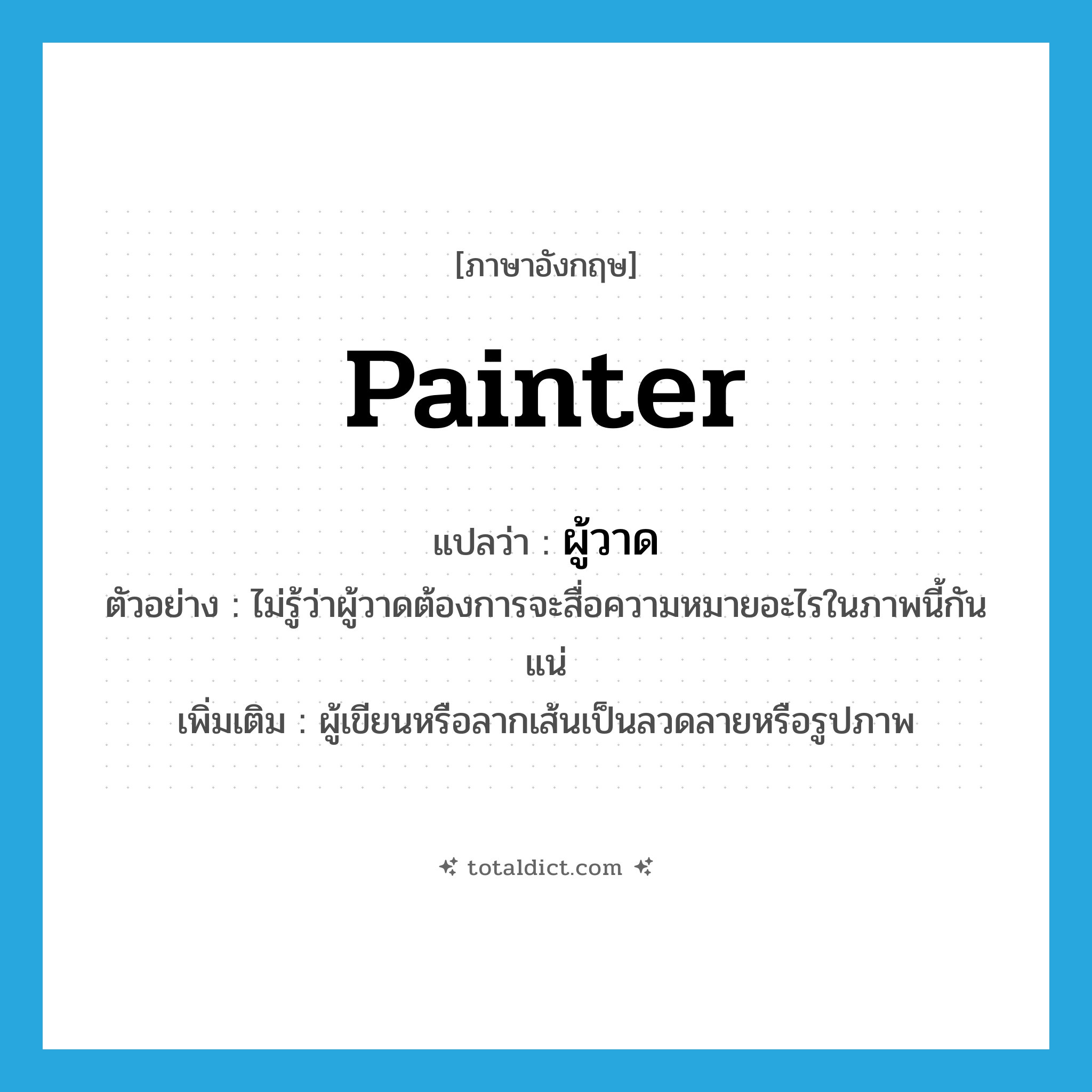 [ภาษาอังกฤษ]

painter

แปลว่า : ผู้วาด

ตัวอย่าง : ไม่รู้ว่าผู้วาดต้องการจะสื่อความหมายอะไรในภาพนี้กันแน่

เพิ่มเติม : ผู้เขียนหรือลากเส้นเป็นลวดลายหรือรูปภาพ

totaldict.com